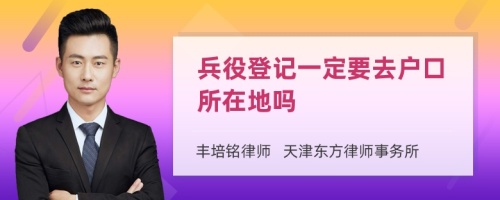 兵役登记一定要去户口所在地吗

丰培铭律师　天津东方律师事务所